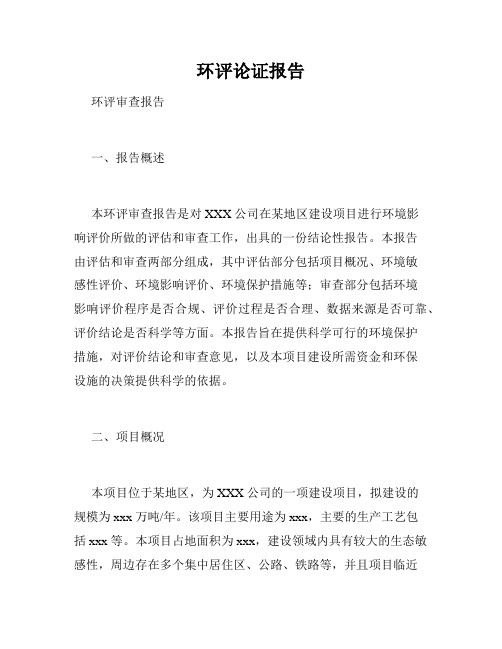 环评论证报告

环评审查报告

一、报告概述

本环评审查报告是对 XXX 公司在某地区建设项目进行环境影响评价所做的评估和审查工作，出具的一份结论性报告。本报告由评估和审查两部分组成，其中评估部分包括项目概况、环境敏感性评价、环境影响评价、环境保护措施等；审查部分包括环境影响评价程序是否合规、评价过程是否合理、数据来源是否可靠、评价结论是否科学等方面。本报告旨在提供科学可行的环境保护措施，对评价结论和审查意见，以及本项目建设所需资金和环保设施的决策提供科学的依据。

二、项目概况

本项目位于某地区，为 XXX 公司的一项建设项目，拟建设的规模为 xxx 万吨/年。该项目主要用途为 xxx，主要的生产工艺包括 xxx 等。本项目占地面积为 xxx，建设领域内具有较大的生态敏感性，周边存在多个集中居住区、公路、铁路等，并且项目临近